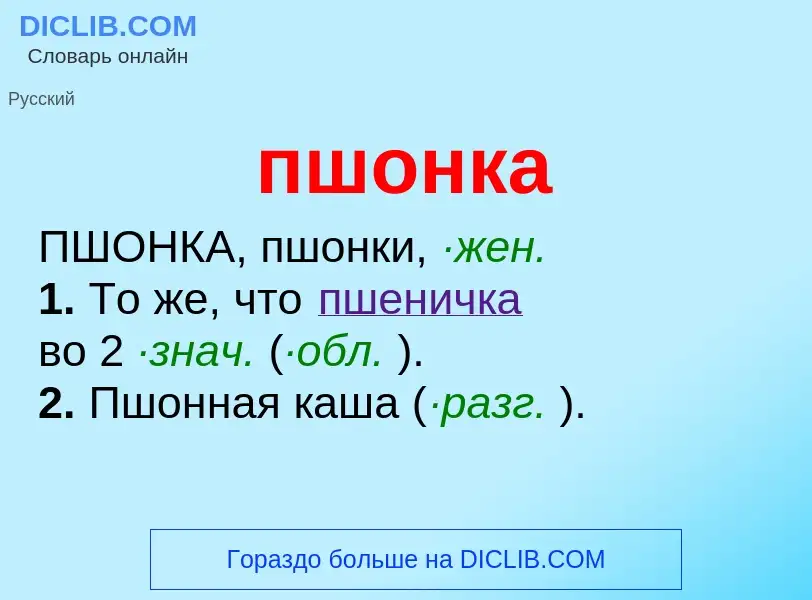 DICLIB.COM
Словарь онлайн

Русский

пшонка

ПШОНКА, пшонки, ·жен.
1. То же, что пшеничка во 2 ·знач. (·обл. ).
2. Пшонная каша (·разг. ).

Гораздо больше на DICLIB.COM